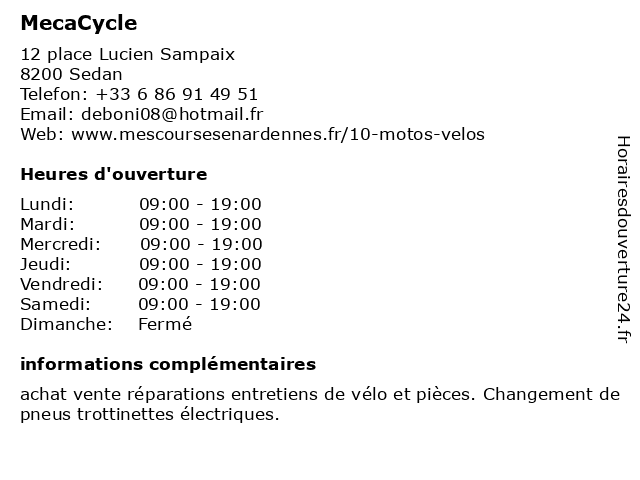 MecaCycle

12 place Lucien Sampaix
8200 Sedan
Telefon: +33 6 86 91 49 51
Email: deboni08@hotmail.fr
Web: www.mescoursesenardennes.fr/10-motos-velos

Heures d'ouverture

| | |
|---|---|
| Lundi: | 09:00 - 19:00 |
| Mardi: | 09:00 - 19:00 |
| Mercredi: | 09:00 - 19:00 |
| Jeudi: | 09:00 - 19:00 |
| Vendredi: | 09:00 - 19:00 |
| Samedi: | 09:00 - 19:00 |
| Dimanche: | Fermé |

informations complémentaires

achat vente réparations entretiens de vélo et pièces. Changement de pneus trottinettes électriques.

Horairesdouverture24.fr